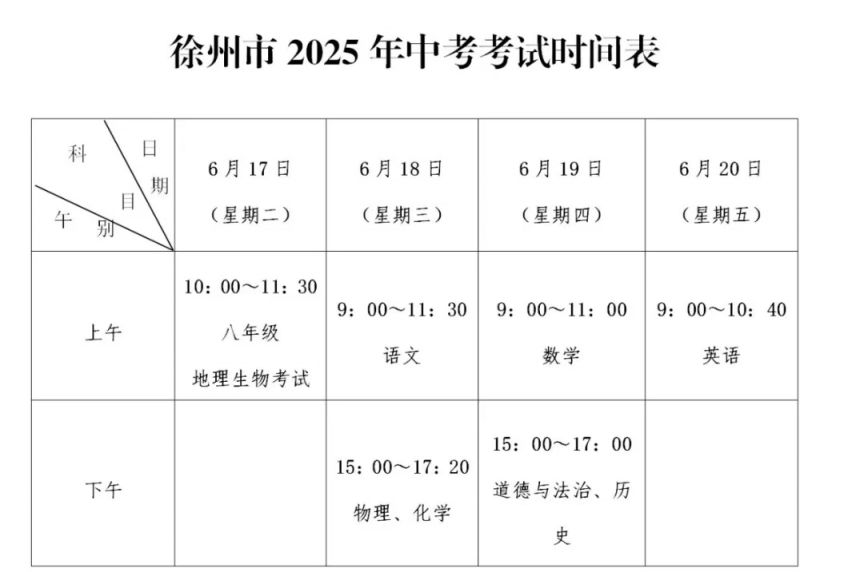 徐州市 2025 年中考考试时间表

| 科目 日期 午别 | 6月17日（星期二） | 6月18日（星期三） | 6月19日（星期四） | 6月20日（星期五） |
|---|---|---|---|---|
| 上午 | 10：00～11：30 八年级 地理生物考试 | 9：00～11：30 语文 | 9：00～11：00 数学 | 9：00～10：40 英语 |
| 下午 | | 15：00～17：20 物理、化学 | 15：00～17：00 道德与法治、历史 | |